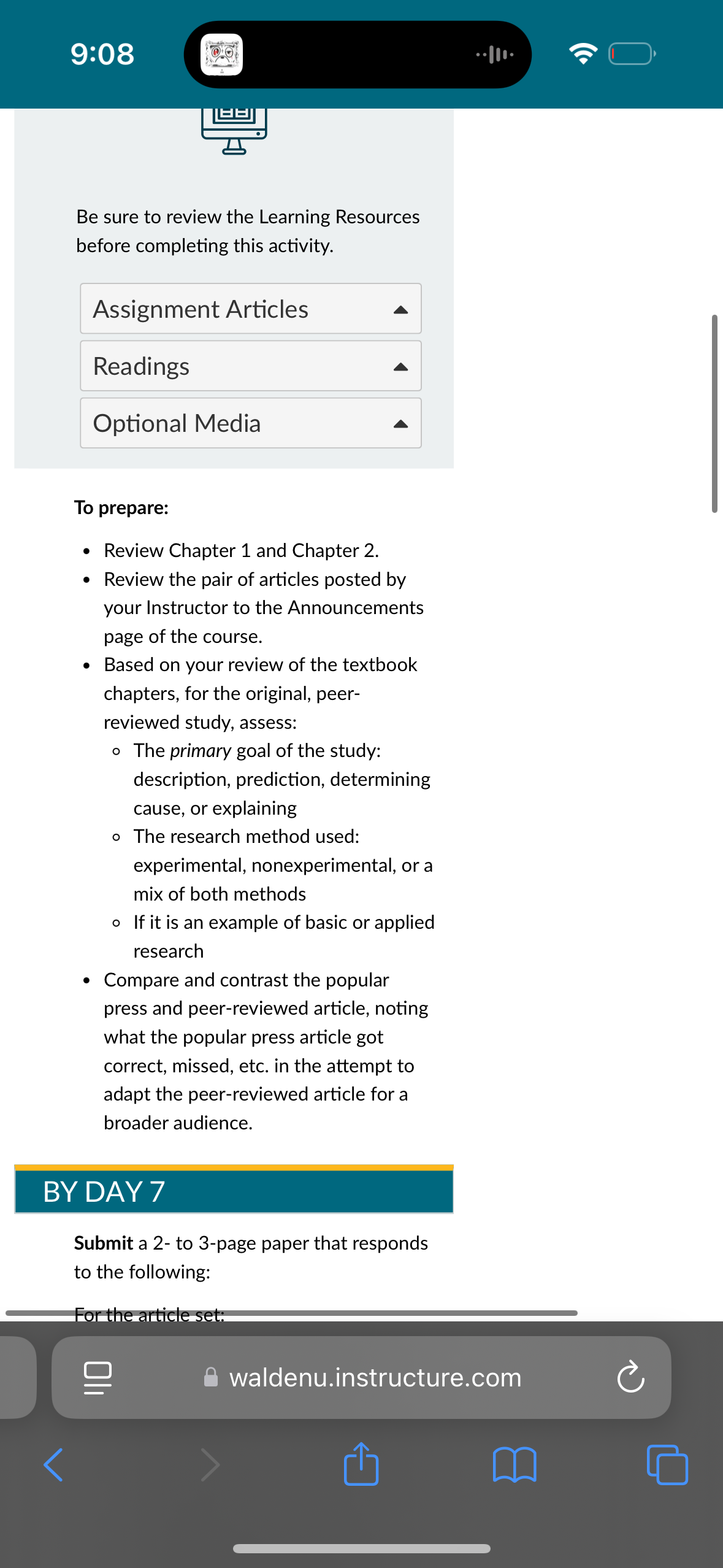 9:08

Be sure to review the Learning Resources before completing this activity.

Assignment Articles

Readings

Optional Media

To prepare:

- Review Chapter 1 and Chapter 2.
- Review the pair of articles posted by your Instructor to the Announcements page of the course.
- Based on your review of the textbook chapters, for the original, peer-reviewed study, assess:
  - The primary goal of the study: description, prediction, determining cause, or explaining
  - The research method used: experimental, nonexperimental, or a mix of both methods
  - If it is an example of basic or applied research
- Compare and contrast the popular press and peer-reviewed article, noting what the popular press article got correct, missed, etc. in the attempt to adapt the peer-reviewed article for a broader audience.

BY DAY 7

Submit a 2- to 3-page paper that responds to the following:

For the article set:

waldenu.instructure.com